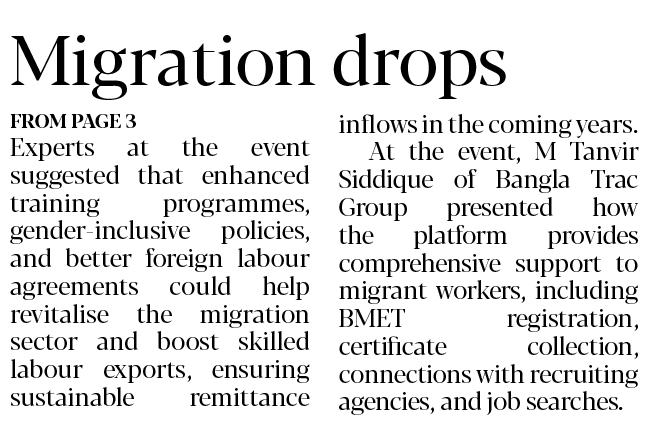 Migration drops

FROM PAGE 3

Experts at the event suggested that enhanced training programmes, gender-inclusive policies, and better foreign labour agreements could help revitalise the migration sector and boost skilled labour exports, ensuring sustainable remittance inflows in the coming years.

At the event, M Tanvir Siddique of Bangla Trac Group presented how the platform provides comprehensive support to migrant workers, including BMET registration, certificate collection, connections with recruiting agencies, and job searches.